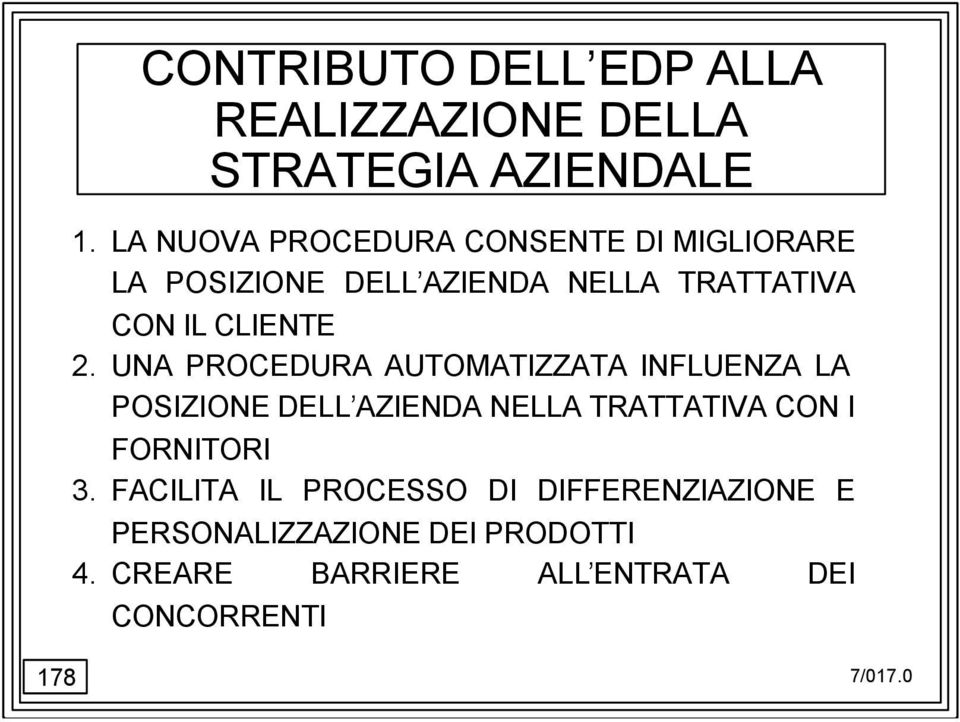 CONTRIBUTO DELL’EDP ALLA REALIZZAZIONE DELLA STRATEGIA AZIENDALE

1. LA NUOVA PROCEDURA CONSENTE DI MIGLIORARE LA POSIZIONE DELL’AZIENDA NELLA TRATTATIVA CON IL CLIENTE
2. UNA PROCEDURA AUTOMATIZZATA INFLUENZA LA POSIZIONE DELL’AZIENDA NELLA TRATTATIVA CON I FORNITORI
3. FACILITA IL PROCESSO DI DIFFERENZIAZIONE E PERSONALIZZAZIONE DEI PRODOTTI
4. CREARE BARRIERE ALL’ENTRATA DEI CONCORRENTI

178

7/017.0